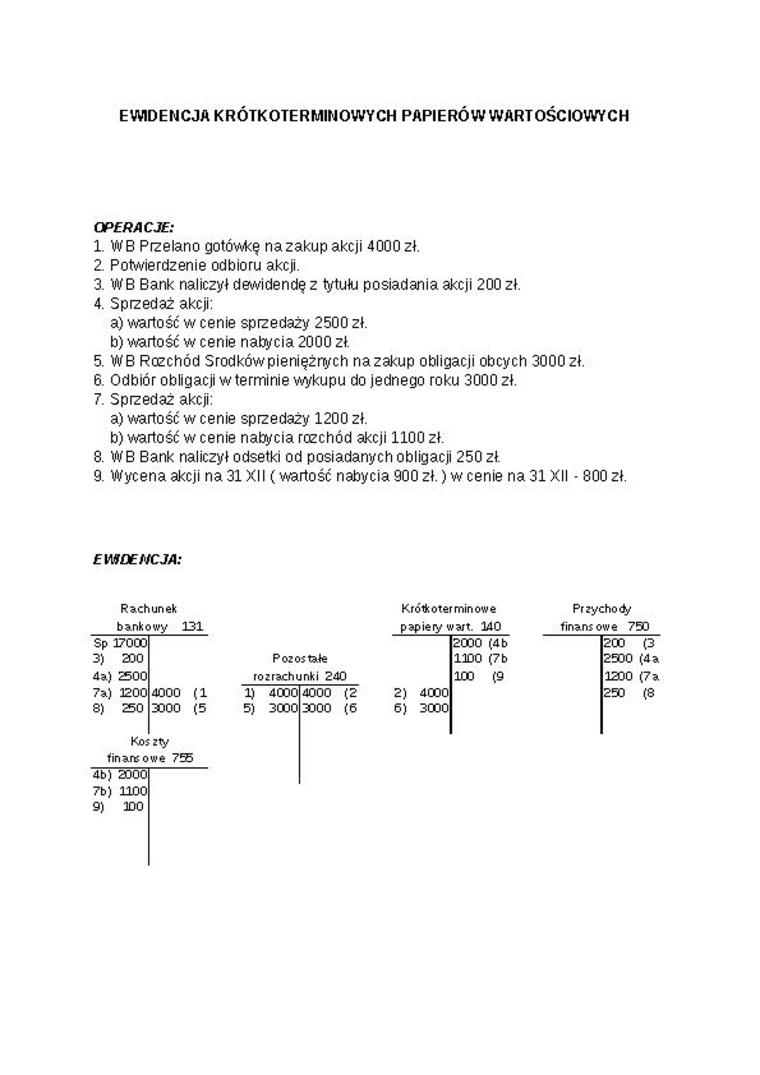 EWIDENCJA KRÓTKOTERMINOWYCH PAPIERÓW WARTOŚCIOWYCH

OPERACJE:
1. WB Przelano gotówkę na zakup akcji 4000 zł.
2. Potwierdzenie odbioru akcji.
3. WB Bank naliczył dewidendę z tytułu posiadania akcji 200 zł.
4. Sprzedaż akcji:
a) wartość w cenie sprzedaży 2500 zł.
b) wartość w cenie nabycia 2000 zł.
5. WB Rozchód Srodków pieniężnych na zakup obligacji obcych 3000 zł.
6. Odbiór obligacji w terminie wykupu do jednego roku 3000 zł.
7. Sprzedaż akcji:
a) wartość w cenie sprzedaży 1200 zł.
b) wartość w cenie nabycia rozchód akcji 1100 zł.
8. WB Bank naliczył odsetki od posiadanych obligacji 250 zł.
9. Wycena akcji na 31 XII ( wartość nabycia 900 zł. ) w cenie na 31 XII - 800 zł.

EWIDENCJA:

Rachunek bankowy 131

| | |
|---|---|
| Sp 17000 | |
| 3) 200 | |
| 4a) 2500 | |
| 7a) 1200 | 4000 (1 |
| 8) 250 | 3000 (5 |

Pozostałe rozrachunki 240

| | |
|---|---|
| 1) 4000 | 4000 (2 |
| 5) 3000 | 3000 (6 |

Krótkoterminowe papiery wart. 140

| | |
|---|---|
| | 2000 (4b |
| | 1100 (7b |
| | 100 (9 |
| 2) 4000 | |
| 6) 3000 | |

Przychody finansowe 750

| | |
|---|---|
| | 200 (3 |
| | 2500 (4a |
| | 1200 (7a |
| | 250 (8 |

Koszty finansowe 755

| | |
|---|---|
| 4b) 2000 | |
| 7b) 1100 | |
| 9) 100 | |